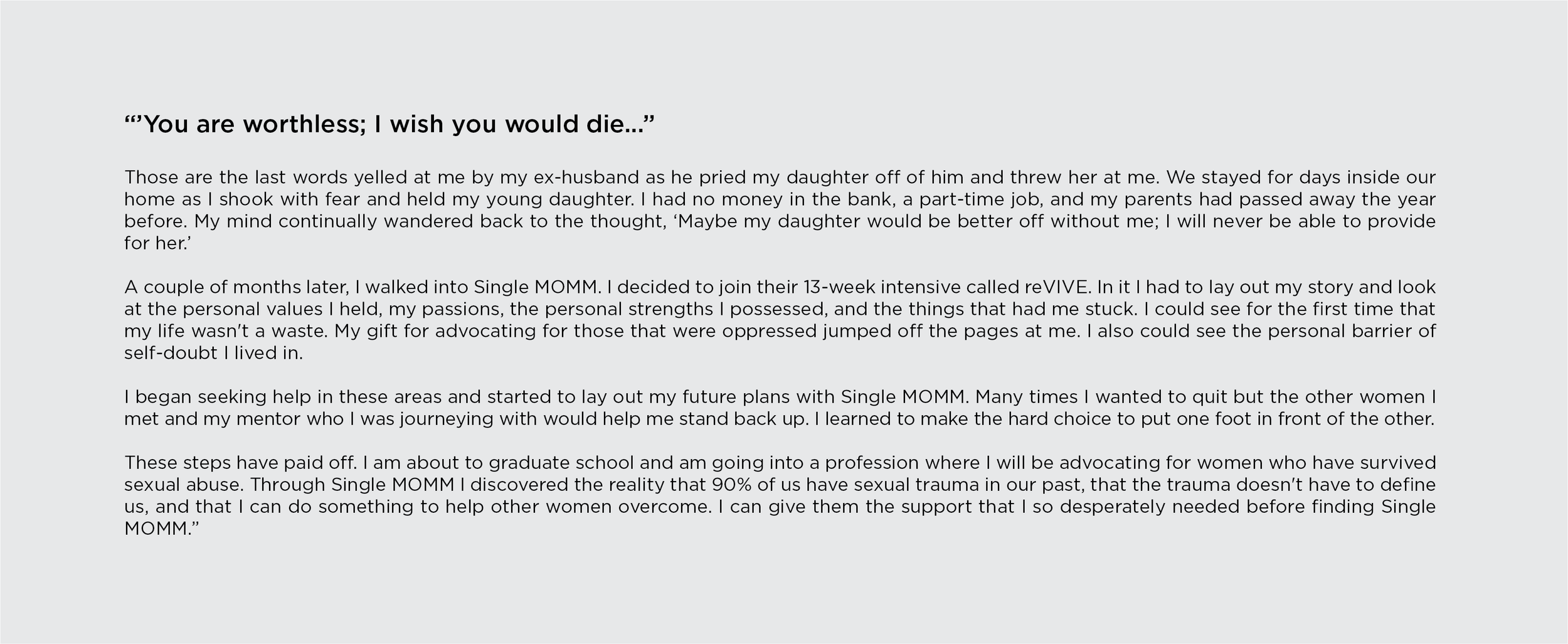 “’You are worthless; I wish you would die...”

Those are the last words yelled at me by my ex-husband as he pried my daughter off of him and threw her at me. We stayed for days inside our home as I shook with fear and held my young daughter. I had no money in the bank, a part-time job, and my parents had passed away the year before. My mind continually wandered back to the thought, ‘Maybe my daughter would be better off without me; I will never be able to provide for her.’

A couple of months later, I walked into Single MOMM. I decided to join their 13-week intensive called reVIVE. In it I had to lay out my story and look at the personal values I held, my passions, the personal strengths I possessed, and the things that had me stuck. I could see for the first time that my life wasn't a waste. My gift for advocating for those that were oppressed jumped off the pages at me. I also could see the personal barrier of self-doubt I lived in.

I began seeking help in these areas and started to lay out my future plans with Single MOMM. Many times I wanted to quit but the other women I met and my mentor who I was journeying with would help me stand back up. I learned to make the hard choice to put one foot in front of the other.

These steps have paid off. I am about to graduate school and am going into a profession where I will be advocating for women who have survived sexual abuse. Through Single MOMM I discovered the reality that 90% of us have sexual trauma in our past, that the trauma doesn't have to define us, and that I can do something to help other women overcome. I can give them the support that I so desperately needed before finding Single MOMM.”